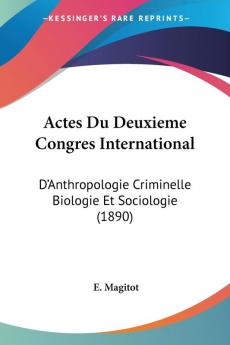 KESSINGER'S RARE REPRINTS

Actes Du Deuxieme Congres International

D'Anthropologie Criminelle Biologie Et Sociologie (1890)

E. Magitot